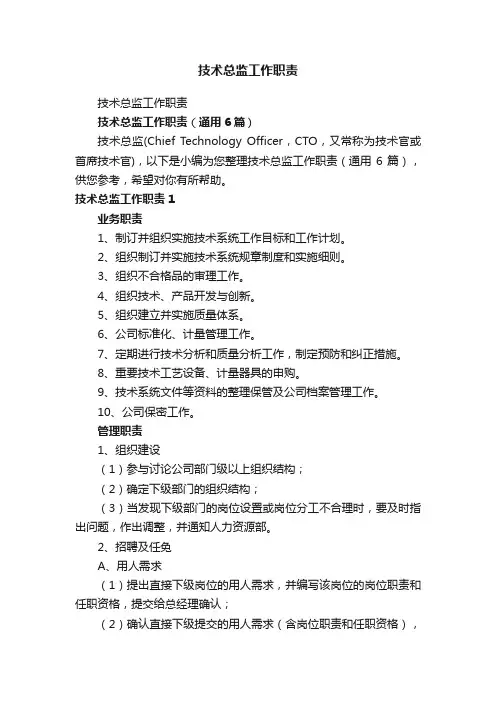 技术总监工作职责

技术总监工作职责

技术总监工作职责（通用 6 篇）

技术总监(Chief Technology Officer，CTO，又常称为技术官或首席技术官)，以下是小编为您整理技术总监工作职责（通用 6 篇），供您参考，希望对你有所帮助。

技术总监工作职责 1

业务职责

1、制订并组织实施技术系统工作目标和工作计划。

2、组织制订并实施技术系统规章制度和实施细则。

3、组织不合格品的审理工作。

4、组织技术、产品开发与创新。

5、组织建立并实施质量体系。

6、公司标准化、计量管理工作。

7、定期进行技术分析和质量分析工作，制定预防和纠正措施。

8、重要技术工艺设备、计量器具的申购。

9、技术系统文件等资料的整理保管及公司档案管理工作。

10、公司保密工作。

管理职责

1、组织建设

（1）参与讨论公司部门级以上组织结构；

（2）确定下级部门的组织结构；

（3）当发现下级部门的岗位设置或岗位分工不合理时，要及时指出问题，作出调整，并通知人力资源部。

2、招聘及任免

A、用人需求

（1）提出直接下级岗位的用人需求，并编写该岗位的岗位职责和任职资格，提交给总经理确认；

（2）确认直接下级提交的用人需求（含岗位职责和任职资格），